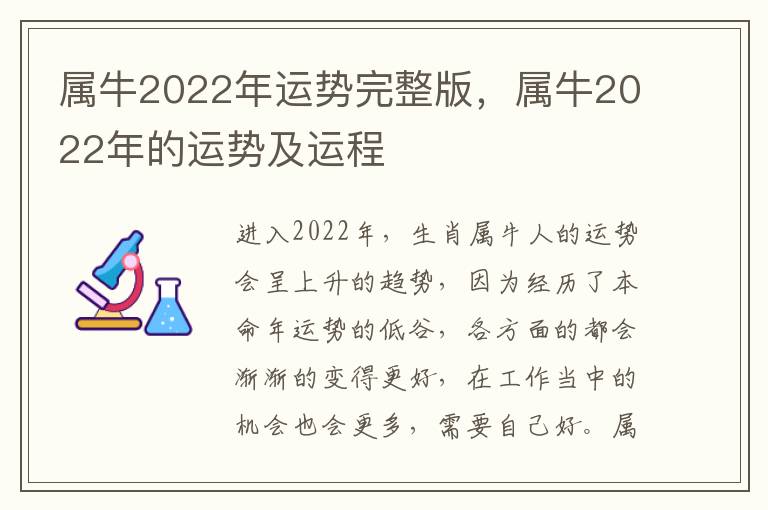 属牛2022年运势完整版，属牛2022年的运势及运程

进入2022年，生肖属牛人的运势会呈上升的趋势，因为经历了本命年运势的低谷，各方面的都会渐渐的变得更好，在工作当中的机会也会更多，需要自己好。属